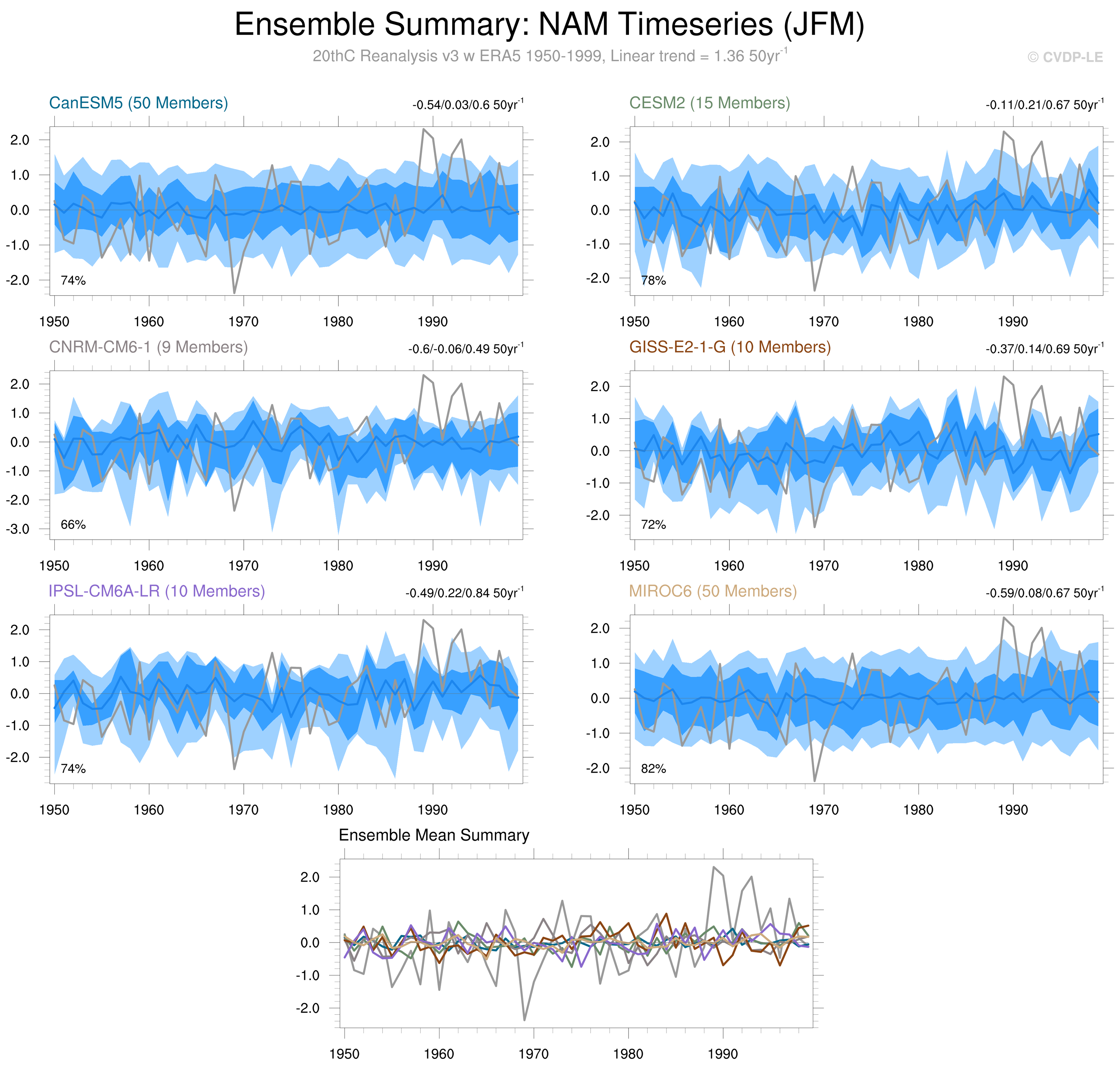 Ensemble Summary: NAM Timeseries (JFM)

20thC Reanalysis v3 w ERA5 1950-1999, Linear trend = 1.36 50yr$^{-1}$

© CVDP-LE

CanESM5 (50 Members)

-0.54/0.03/0.6 50yr$^{-1}$

2.0
1.0
0.0
-1.0
-2.0

74%

1950 1960 1970 1980 1990

CESM2 (15 Members)

-0.11/0.21/0.67 50yr$^{-1}$

2.0
1.0
0.0
-1.0
-2.0

78%

1950 1960 1970 1980 1990

CNRM-CM6-1 (9 Members)

-0.6/-0.06/0.49 50yr$^{-1}$

2.0
1.0
0.0
-1.0
-2.0
-3.0

66%

1950 1960 1970 1980 1990

GISS-E2-1-G (10 Members)

-0.37/0.14/0.69 50yr$^{-1}$

2.0
1.0
0.0
-1.0
-2.0

72%

1950 1960 1970 1980 1990

IPSL-CM6A-LR (10 Members)

-0.49/0.22/0.84 50yr$^{-1}$

2.0
1.0
0.0
-1.0
-2.0

74%

1950 1960 1970 1980 1990

MIROC6 (50 Members)

-0.59/0.08/0.67 50yr$^{-1}$

2.0
1.0
0.0
-1.0
-2.0

82%

1950 1960 1970 1980 1990

Ensemble Mean Summary

2.0
1.0
0.0
-1.0
-2.0

1950 1960 1970 1980 1990